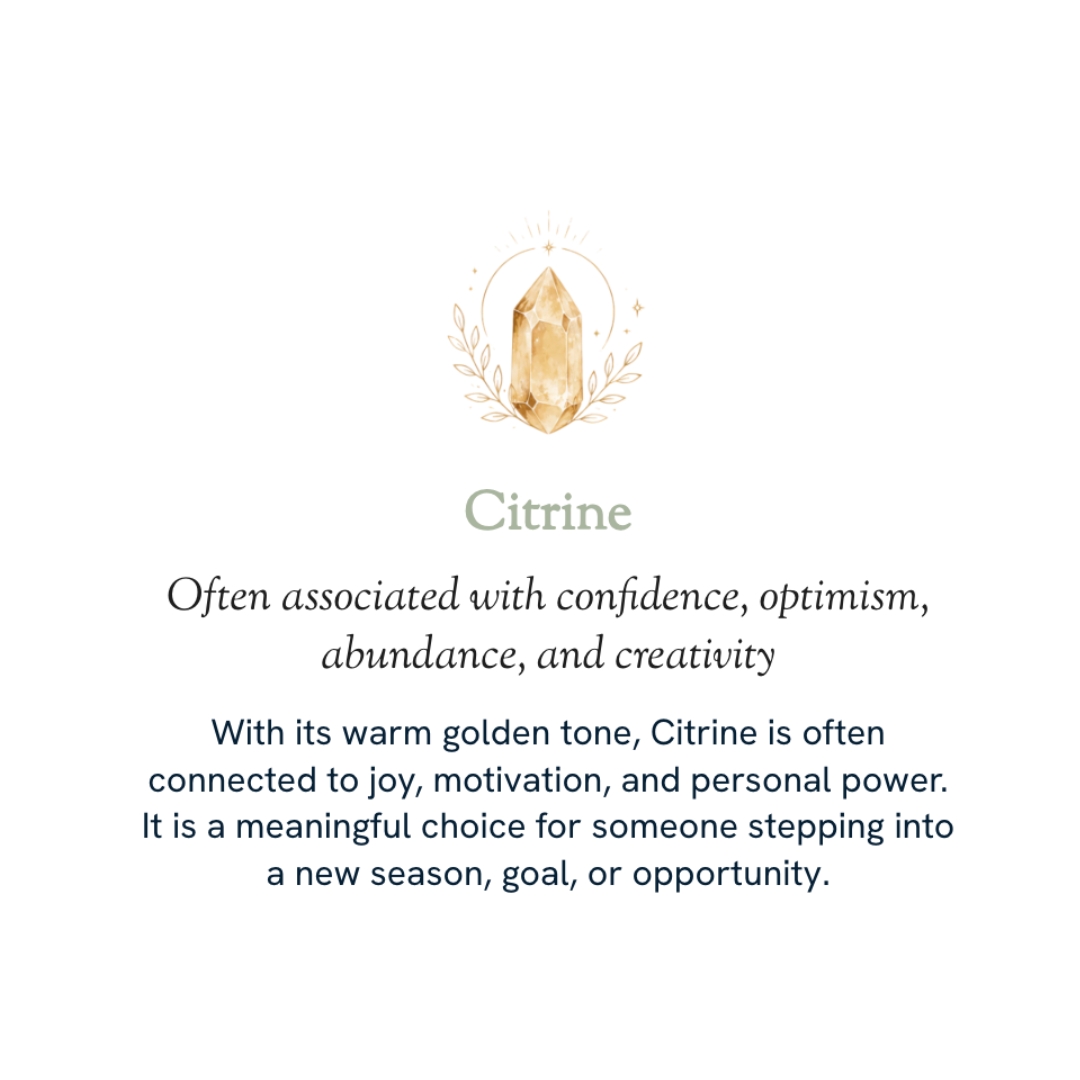 Citrine

Often associated with confidence, optimism, abundance, and creativity

With its warm golden tone, Citrine is often connected to joy, motivation, and personal power. It is a meaningful choice for someone stepping into a new season, goal, or opportunity.